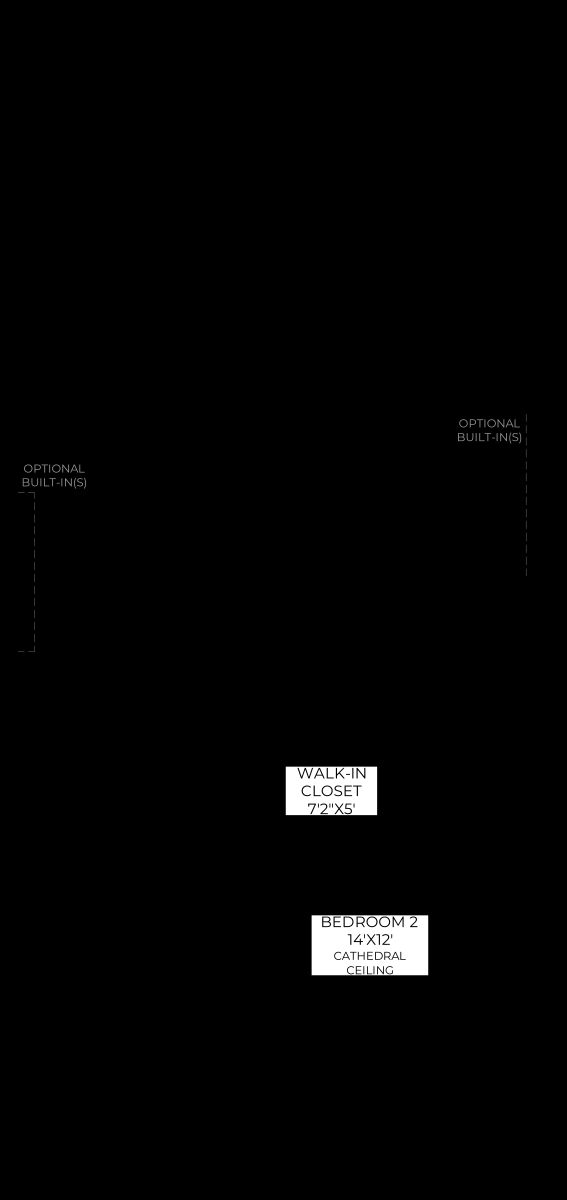 OPTIONAL BUILT-IN(S)

OPTIONAL BUILT-IN(S)

WALK-IN CLOSET 7'2"X5'

BEDROOM 2 14'X12' CATHEDRAL CEILING